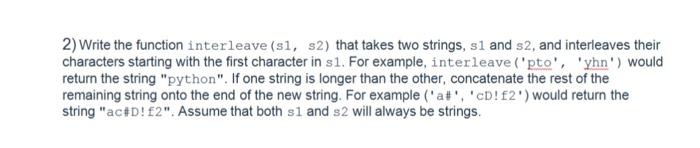 2) Write the function interleave(s1, s2) that takes two strings, s1 and s2, and interleaves their characters starting with the first character in s1. For example, interleave('pto', 'yhn') would return the string "python". If one string is longer than the other, concatenate the rest of the remaining string onto the end of the new string. For example ('a#', 'cD!f2') would return the string "ac#D!f2". Assume that both s1 and s2 will always be strings.